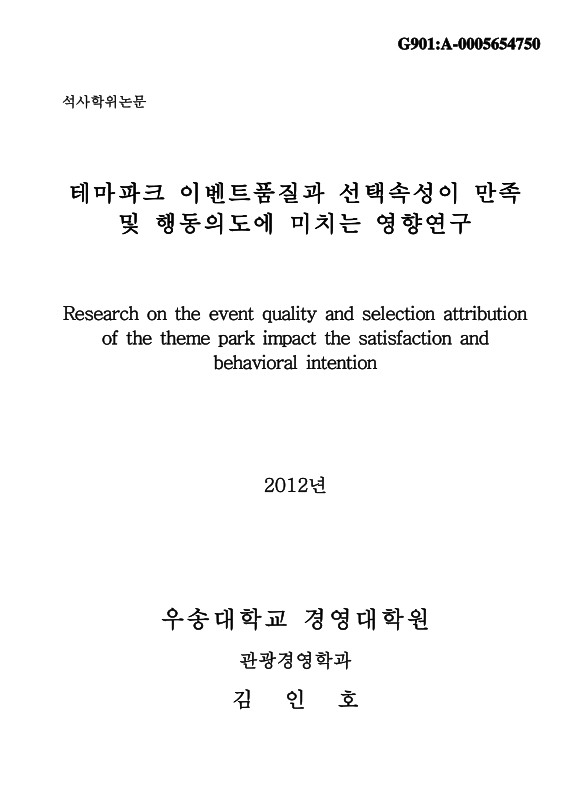 G901:A-0005654750

석사학위논문

테마파크 이벤트품질과 선택속성이 만족 및 행동의도에 미치는 영향연구

Research on the event quality and selection attribution of the theme park impact the satisfaction and behavioral intention

2012년

우송대학교 경영대학원

관광경영학과

김 인 호